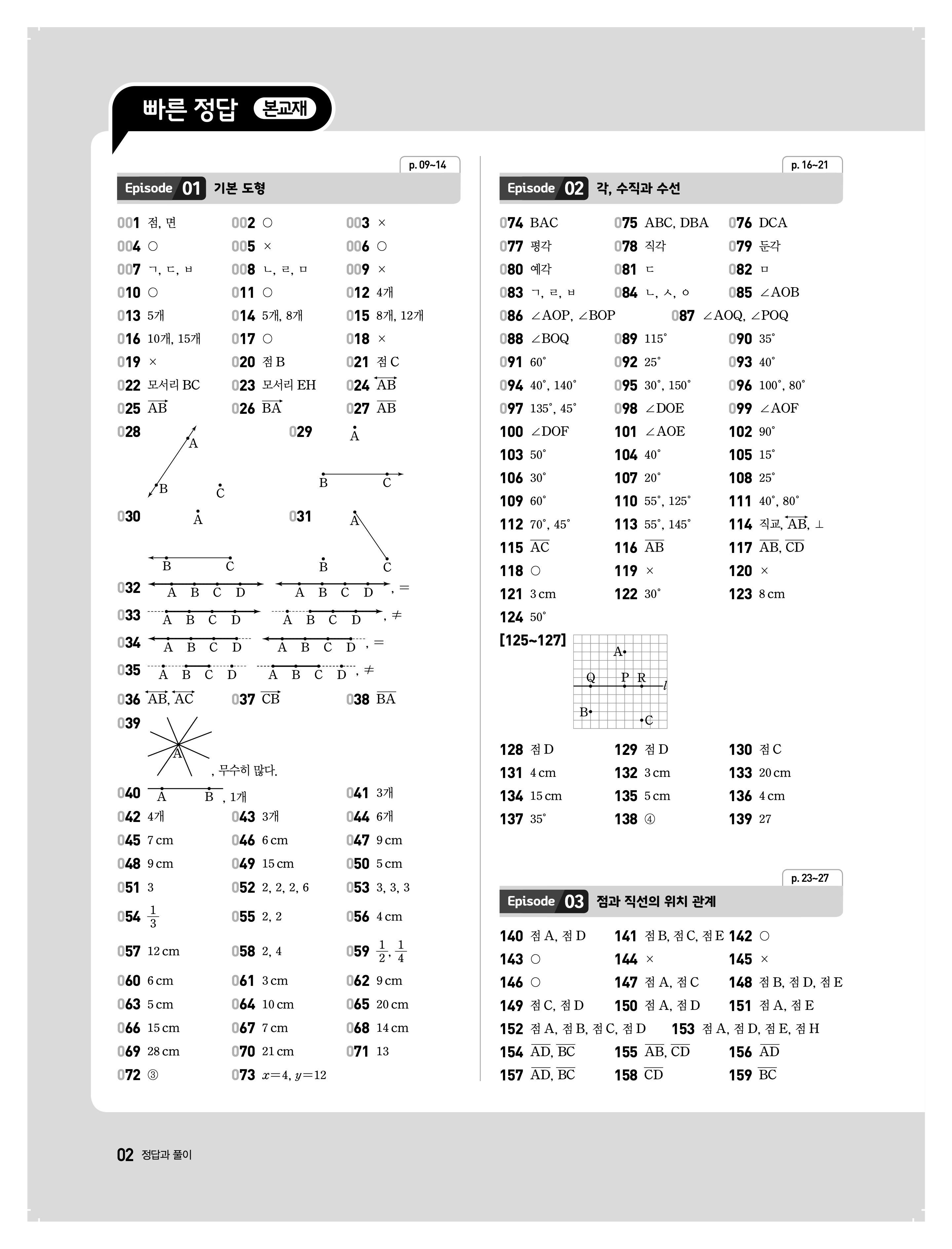 빠른 정답 본교재

p. 09~14

Episode 01 기본 도형

001 점, 면 002 ○ 003 ×
004 ○ 005 × 006 ○
007 ㄱ, ㄷ, ㅂ 008 ㄴ, ㄹ, ㅁ 009 ×
010 ○ 011 ○ 012 4개
013 5개 014 5개, 8개 015 8개, 12개
016 10개, 15개 017 ○ 018 ×
019 × 020 점 B 021 점 C
022 모서리 BC 023 모서리 EH 024 $\overleftrightarrow{AB}$
025 $\overrightarrow{AB}$ 026 $\overrightarrow{BA}$ 027 $\overline{AB}$
028 A B C
029 A B C
030 A B C
031 A B C
032 A B C D A B C D , =
033 A B C D A B C D , ≠
034 A B C D A B C D , =
035 A B C D A B C D , ≠
036 $\overleftrightarrow{AB}$, $\overleftrightarrow{AC}$ 037 $\overrightarrow{CB}$ 038 $\overline{BA}$
039 A , 무수히 많다.
040 A B , 1개 041 3개
042 4개 043 3개 044 6개
045 7 cm 046 6 cm 047 9 cm
048 9 cm 049 15 cm 050 5 cm
051 3 052 2, 2, 2, 6 053 3, 3, 3
054 $\frac{1}{3}$ 055 2, 2 056 4 cm
057 12 cm 058 2, 4 059 $\frac{1}{2}$, $\frac{1}{4}$
060 6 cm 061 3 cm 062 9 cm
063 5 cm 064 10 cm 065 20 cm
066 15 cm 067 7 cm 068 14 cm
069 28 cm 070 21 cm 071 13
072 ③ 073 $x=4$, $y=12$

p. 16~21

Episode 02 각, 수직과 수선

074 BAC 075 ABC, DBA 076 DCA
077 평각 078 직각 079 둔각
080 예각 081 ㄷ 082 ㅁ
083 ㄱ, ㄹ, ㅂ 084 ㄴ, ㅅ, ㅇ 085 ∠AOB
086 ∠AOP, ∠BOP 087 ∠AOQ, ∠POQ
088 ∠BOQ 089 115° 090 35°
091 60° 092 25° 093 40°
094 40°, 140° 095 30°, 150° 096 100°, 80°
097 135°, 45° 098 ∠DOE 099 ∠AOF
100 ∠DOF 101 ∠AOE 102 90°
103 50° 104 40° 105 15°
106 30° 107 20° 108 25°
109 60° 110 55°, 125° 111 40°, 80°
112 70°, 45° 113 55°, 145° 114 직교, $\overleftrightarrow{AB}$, ⊥
115 $\overline{AC}$ 116 $\overline{AB}$ 117 $\overline{AB}$, $\overline{CD}$
118 ○ 119 × 120 ×
121 3 cm 122 30° 123 8 cm
124 50°
[125~127] A Q P R $l$ B C
128 점 D 129 점 D 130 점 C
131 4 cm 132 3 cm 133 20 cm
134 15 cm 135 5 cm 136 4 cm
137 35° 138 ④ 139 27

p. 23~27

Episode 03 점과 직선의 위치 관계

140 점 A, 점 D 141 점 B, 점 C, 점 E 142 ○
143 ○ 144 × 145 ×
146 ○ 147 점 A, 점 C 148 점 B, 점 D, 점 E
149 점 C, 점 D 150 점 A, 점 D 151 점 A, 점 E
152 점 A, 점 B, 점 C, 점 D 153 점 A, 점 D, 점 E, 점 H
154 $\overline{AD}$, $\overline{BC}$ 155 $\overline{AB}$, $\overline{CD}$ 156 $\overline{AD}$
157 $\overline{AD}$, $\overline{BC}$ 158 $\overline{CD}$ 159 $\overline{BC}$

02 정답과 풀이